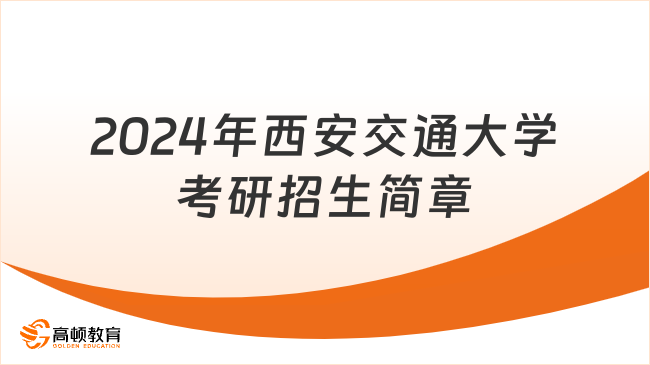 2024年西安交通大学
考研招生简章

高顿教育
GOLDEN EDUCATION